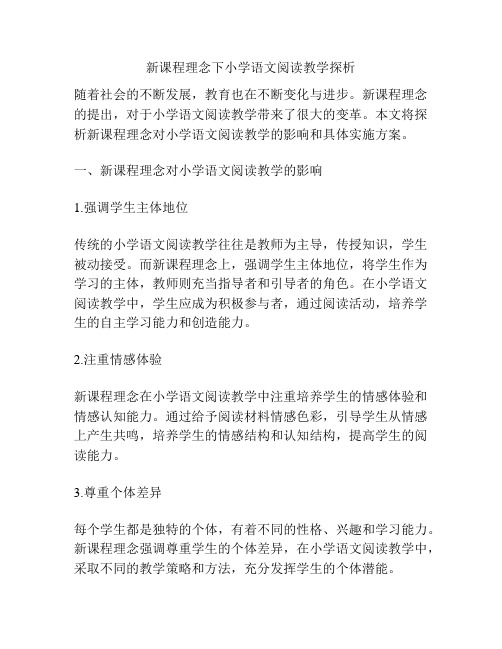 新课程理念下小学语文阅读教学探析

随着社会的不断发展，教育也在不断变化与进步。新课程理念的提出，对于小学语文阅读教学带来了很大的变革。本文将探析新课程理念对小学语文阅读教学的影响和具体实施方案。

一、新课程理念对小学语文阅读教学的影响

1.强调学生主体地位

传统的小学语文阅读教学往往是教师为主导，传授知识，学生被动接受。而新课程理念上，强调学生主体地位，将学生作为学习的主体，教师则充当指导者和引导者的角色。在小学语文阅读教学中，学生应成为积极参与者，通过阅读活动，培养学生的自主学习能力和创造能力。

2.注重情感体验

新课程理念在小学语文阅读教学中注重培养学生的情感体验和情感认知能力。通过给予阅读材料情感色彩，引导学生从情感上产生共鸣，培养学生的情感结构和认知结构，提高学生的阅读能力。

3.尊重个体差异

每个学生都是独特的个体，有着不同的性格、兴趣和学习能力。新课程理念强调尊重学生的个体差异，在小学语文阅读教学中，采取不同的教学策略和方法，充分发挥学生的个体潜能。